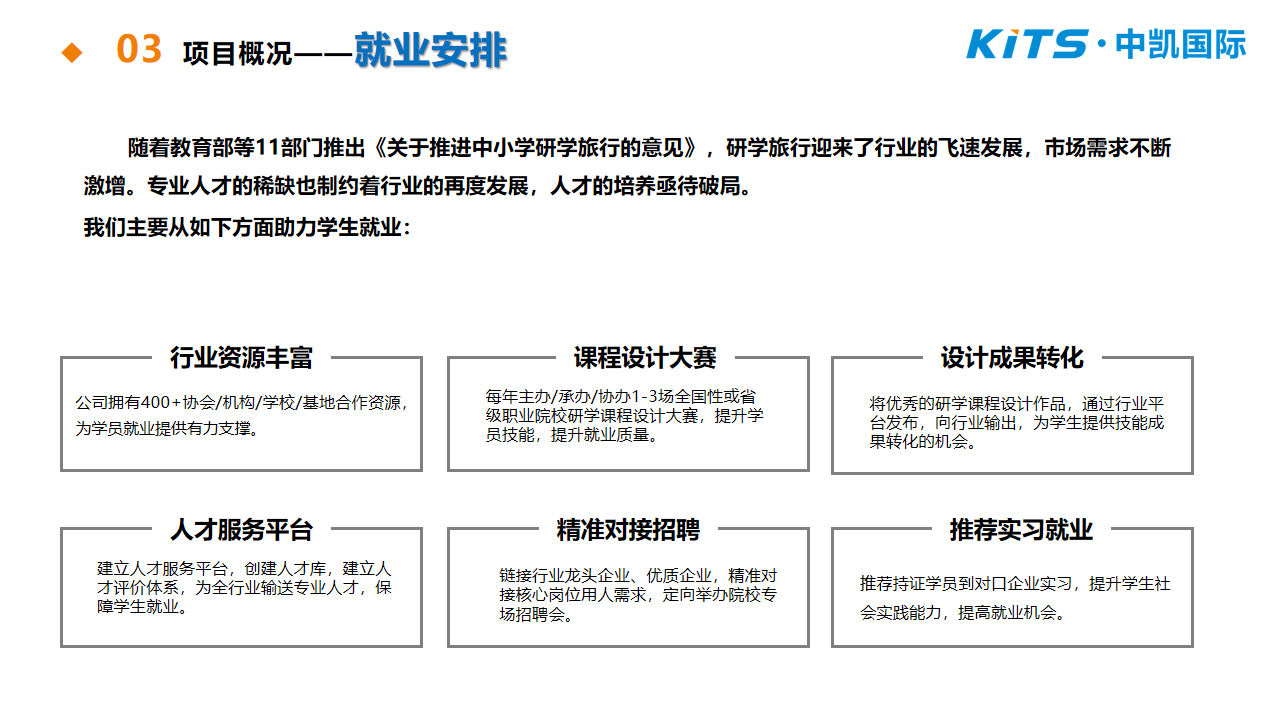 03 项目概况——就业安排

KiTS·中凯国际

随着教育部等11部门推出《关于推进中小学研学旅行的意见》，研学旅行迎来了行业的飞速发展，市场需求不断激增。专业人才的稀缺也制约着行业的再度发展，人才的培养亟待破局。

我们主要从如下方面助力学生就业：

行业资源丰富

公司拥有400+协会/机构/学校/基地合作资源，为学员就业提供有力支撑。

课程设计大赛

每年主办/承办/协办1-3场全国性或省级职业院校研学课程设计大赛，提升学员技能，提升就业质量。

设计成果转化

将优秀的研学课程设计作品，通过行业平台发布，向行业输出，为学生提供技能成果转化的机会。

人才服务平台

建立人才服务平台，创建人才库，建立人才评价体系，为全行业输送专业人才，保障学生就业。

精准对接招聘

链接行业龙头企业、优质企业，精准对接核心岗位用人需求，定向举办院校专场招聘会。

推荐实习就业

推荐持证学员到对口企业实习，提升学生社会实践能力，提高就业机会。